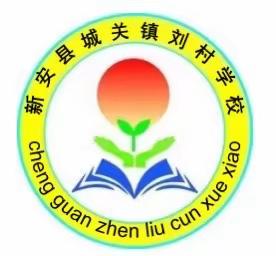 新安县城关镇刘村学校

cheng guan zhen liu cun xue xiao